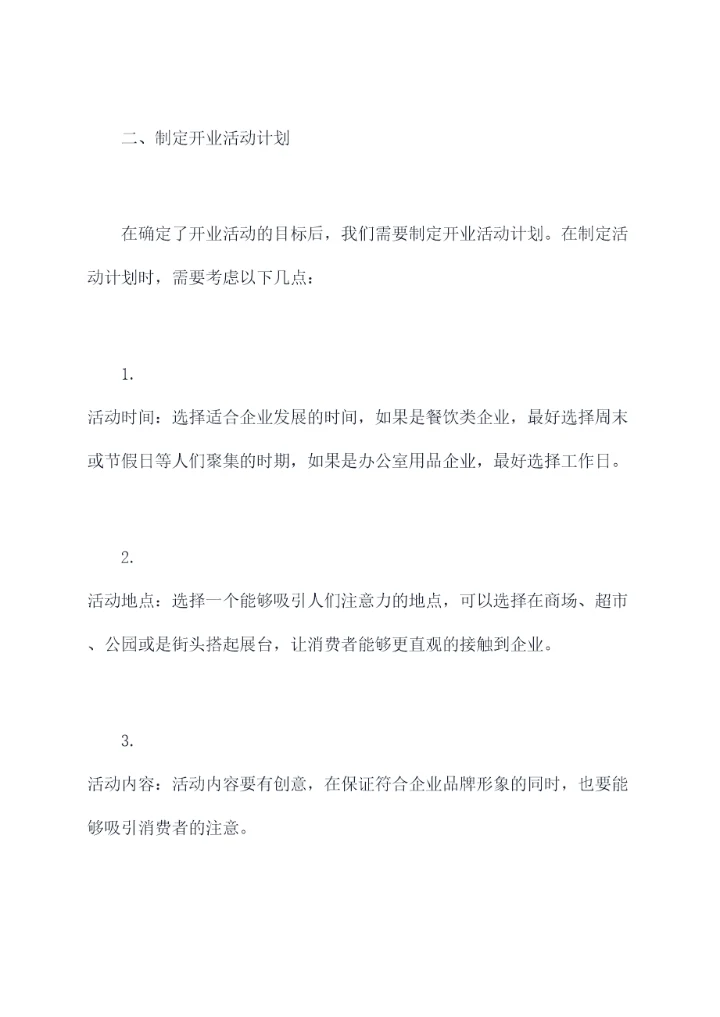 二、制定开业活动计划

在确定了开业活动的目标后，我们需要制定开业活动计划。在制定活动计划时，需要考虑以下几点：

1.

活动时间：选择适合企业发展的时间，如果是餐饮类企业，最好选择周末或节假日等人们聚集的时期，如果是办公室用品企业，最好选择工作日。

2.

活动地点：选择一个能够吸引人们注意力的地点，可以选择在商场、超市、公园或是街头搭起展台，让消费者能够更直观的接触到企业。

3.

活动内容：活动内容要有创意，在保证符合企业品牌形象的同时，也要能够吸引消费者的注意。